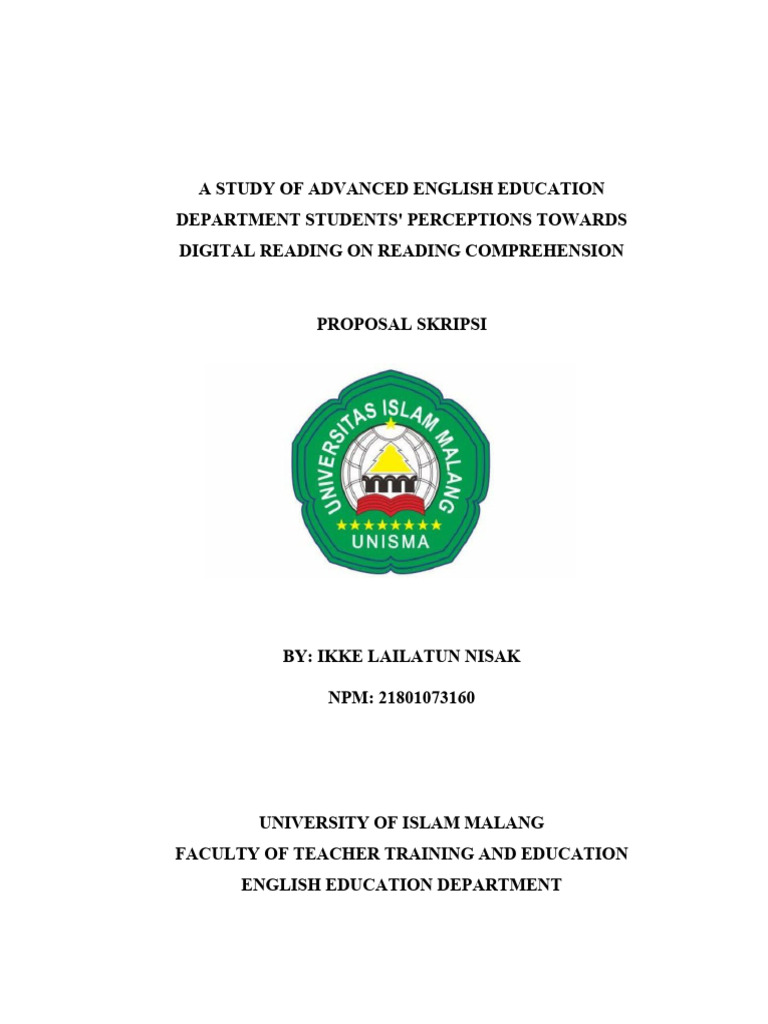 A STUDY OF ADVANCED ENGLISH EDUCATION DEPARTMENT STUDENTS' PERCEPTIONS TOWARDS DIGITAL READING ON READING COMPREHENSION

PROPOSAL SKRIPSI

UNIVERSITAS ISLAM MALANG

UNISMA

BY: IKKE LAILATUN NISAK

NPM: 21801073160

UNIVERSITY OF ISLAM MALANG
FACULTY OF TEACHER TRAINING AND EDUCATION
ENGLISH EDUCATION DEPARTMENT